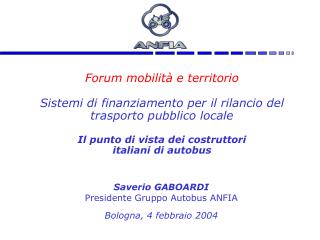 ANFIA

Forum mobilità e territorio

Sistemi di finanziamento per il rilancio del trasporto pubblico locale

Il punto di vista dei costruttori italiani di autobus

Saverio GABOARDI
Presidente Gruppo Autobus ANFIA

Bologna, 4 febbraio 2004